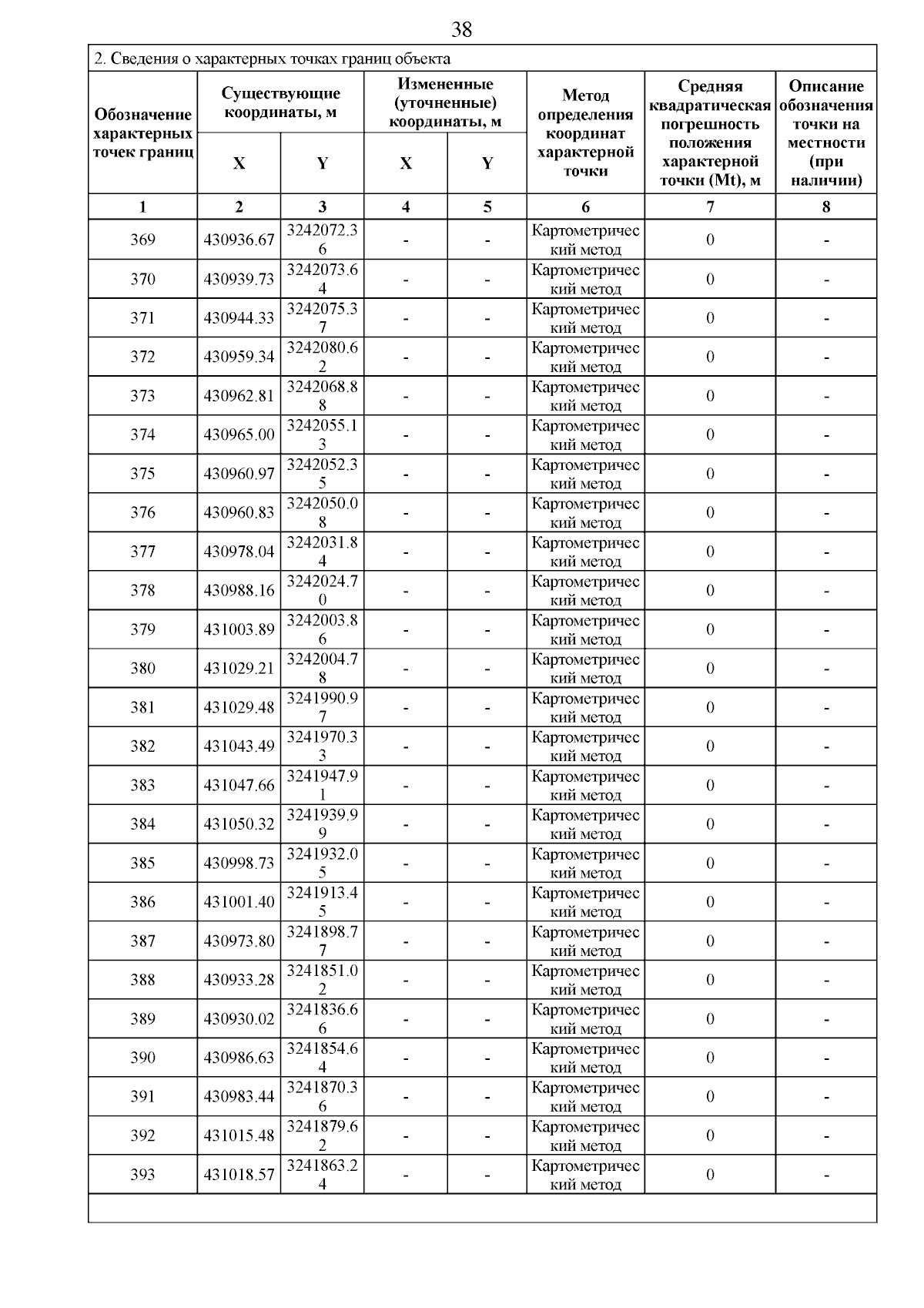 38

2. Сведения о характерных точках границ объекта

| Обозначение характерных точек границ | Существующие координаты, м X | Существующие координаты, м Y | Измененные (уточненные) координаты, м X | Измененные (уточненные) координаты, м Y | Метод определения координат характерной точки | Средняя квадратическая погрешность положения характерной точки (Mt), м | Описание обозначения точки на местности (при наличии) |
|---|---|---|---|---|---|---|---|
| 1 | 2 | 3 | 4 | 5 | 6 | 7 | 8 |
| 369 | 430936.67 | 3242072.36 | - | - | Картометрический метод | 0 | - |
| 370 | 430939.73 | 3242073.64 | - | - | Картометрический метод | 0 | - |
| 371 | 430944.33 | 3242075.37 | - | - | Картометрический метод | 0 | - |
| 372 | 430959.34 | 3242080.62 | - | - | Картометрический метод | 0 | - |
| 373 | 430962.81 | 3242068.88 | - | - | Картометрический метод | 0 | - |
| 374 | 430965.00 | 3242055.13 | - | - | Картометрический метод | 0 | - |
| 375 | 430960.97 | 3242052.35 | - | - | Картометрический метод | 0 | - |
| 376 | 430960.83 | 3242050.08 | - | - | Картометрический метод | 0 | - |
| 377 | 430978.04 | 3242031.84 | - | - | Картометрический метод | 0 | - |
| 378 | 430988.16 | 3242024.70 | - | - | Картометрический метод | 0 | - |
| 379 | 431003.89 | 3242003.86 | - | - | Картометрический метод | 0 | - |
| 380 | 431029.21 | 3242004.78 | - | - | Картометрический метод | 0 | - |
| 381 | 431029.48 | 3241990.97 | - | - | Картометрический метод | 0 | - |
| 382 | 431043.49 | 3241970.33 | - | - | Картометрический метод | 0 | - |
| 383 | 431047.66 | 3241947.91 | - | - | Картометрический метод | 0 | - |
| 384 | 431050.32 | 3241939.99 | - | - | Картометрический метод | 0 | - |
| 385 | 430998.73 | 3241932.05 | - | - | Картометрический метод | 0 | - |
| 386 | 431001.40 | 3241913.45 | - | - | Картометрический метод | 0 | - |
| 387 | 430973.80 | 3241898.77 | - | - | Картометрический метод | 0 | - |
| 388 | 430933.28 | 3241851.02 | - | - | Картометрический метод | 0 | - |
| 389 | 430930.02 | 3241836.66 | - | - | Картометрический метод | 0 | - |
| 390 | 430986.63 | 3241854.64 | - | - | Картометрический метод | 0 | - |
| 391 | 430983.44 | 3241870.36 | - | - | Картометрический метод | 0 | - |
| 392 | 431015.48 | 3241879.62 | - | - | Картометрический метод | 0 | - |
| 393 | 431018.57 | 3241863.24 | - | - | Картометрический метод | 0 | - |